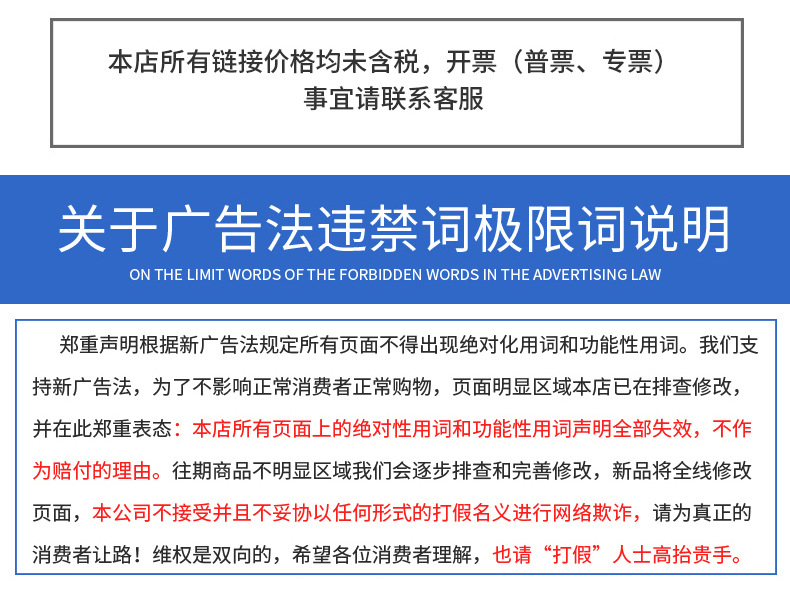 本店所有链接价格均未含税，开票（普票、专票）事宜请联系客服

关于广告法违禁词极限词说明

ON THE LIMIT WORDS OF THE FORBIDDEN WORDS IN THE ADVERTISING LAW

郑重声明根据新广告法规定所有页面不得出现绝对化用词和功能性用词。我们支持新广告法，为了不影响正常消费者正常购物，页面明显区域本店已在排查修改，并在此郑重表态：本店所有页面上的绝对性用词和功能性用词声明全部失效，不作为赔付的理由。往期商品不明显区域我们会逐步排查和完善修改，新品将全线修改页面，本公司不接受并且不妥协以任何形式的打假名义进行网络欺诈，请为真正的消费者让路！维权是双向的，希望各位消费者理解，也请“打假”人士高抬贵手。